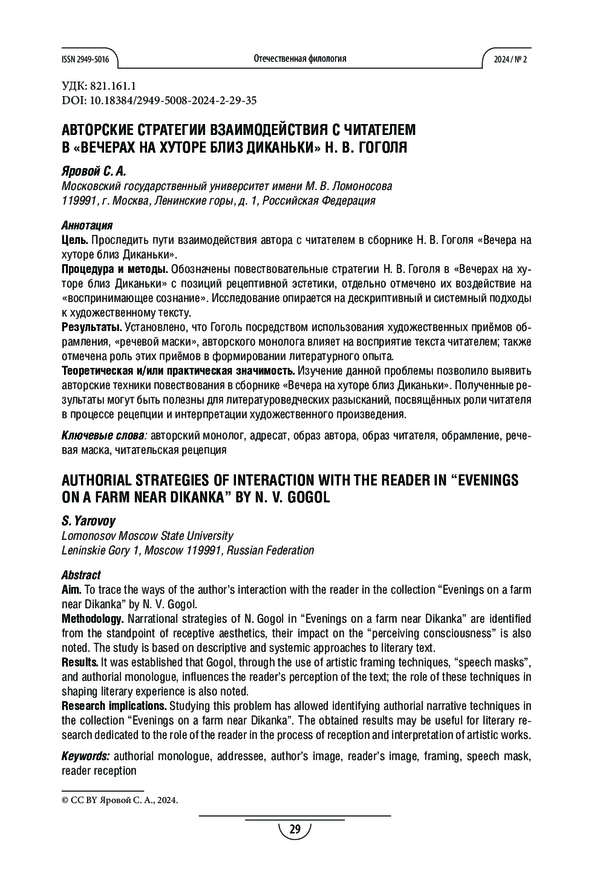 ISSN 2949-5016

Отечественная филология

2024 / № 2

УДК: 821.161.1
DOI: 10.18384/2949-5008-2024-2-29-35

АВТОРСКИЕ СТРАТЕГИИ ВЗАИМОДЕЙСТВИЯ С ЧИТАТЕЛЕМ В «ВЕЧЕРАХ НА ХУТОРЕ БЛИЗ ДИКАНЬКИ» Н. В. ГОГОЛЯ

Яровой С. А.
Московский государственный университет имени М. В. Ломоносова
119991, г. Москва, Ленинские горы, д. 1, Российская Федерация

Аннотация
Цель. Проследить пути взаимодействия автора с читателем в сборнике Н. В. Гоголя «Вечера на хуторе близ Диканьки».
Процедура и методы. Обозначены повествовательные стратегии Н. В. Гоголя в «Вечерах на хуторе близ Диканьки» с позиций рецептивной эстетики, отдельно отмечено их воздействие на «воспринимающее сознание». Исследование опирается на дескриптивный и системный подходы к художественному тексту.
Результаты. Установлено, что Гоголь посредством использования художественных приёмов обрамления, «речевой маски», авторского монолога влияет на восприятие текста читателем; также отмечена роль этих приёмов в формировании литературного опыта.
Теоретическая и/или практическая значимость. Изучение данной проблемы позволило выявить авторские техники повествования в сборнике «Вечера на хуторе близ Диканьки». Полученные результаты могут быть полезны для литературоведческих разысканий, посвящённых роли читателя в процессе рецепции и интерпретации художественного произведения.

Ключевые слова: авторский монолог, адресат, образ автора, образ читателя, обрамление, речевая маска, читательская рецепция

AUTHORIAL STRATEGIES OF INTERACTION WITH THE READER IN “EVENINGS ON A FARM NEAR DIKANKA” BY N. V. GOGOL

S. Yarovoy
Lomonosov Moscow State University
Leninskie Gory 1, Moscow 119991, Russian Federation

Abstract
Aim. To trace the ways of the author’s interaction with the reader in the collection “Evenings on a farm near Dikanka” by N. V. Gogol.
Methodology. Narrational strategies of N. Gogol in “Evenings on a farm near Dikanka” are identified from the standpoint of receptive aesthetics, their impact on the “perceiving consciousness” is also noted. The study is based on descriptive and systemic approaches to literary text.
Results. It was established that Gogol, through the use of artistic framing techniques, “speech masks”, and authorial monologue, influences the reader’s perception of the text; the role of these techniques in shaping literary experience is also noted.
Research implications. Studying this problem has allowed identifying authorial narrative techniques in the collection “Evenings on a farm near Dikanka”. The obtained results may be useful for literary research dedicated to the role of the reader in the process of reception and interpretation of artistic works.

Keywords: authorial monologue, addressee, author’s image, reader’s image, framing, speech mask, reader reception

© CC BY Яровой С. А., 2024.

29